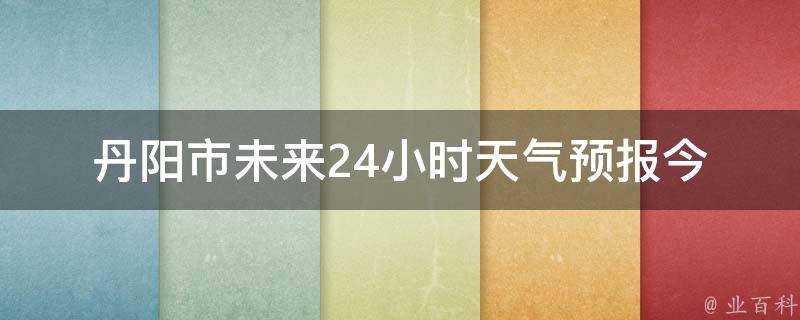 丹阳市未来24小时天气预报今

@ 业百科